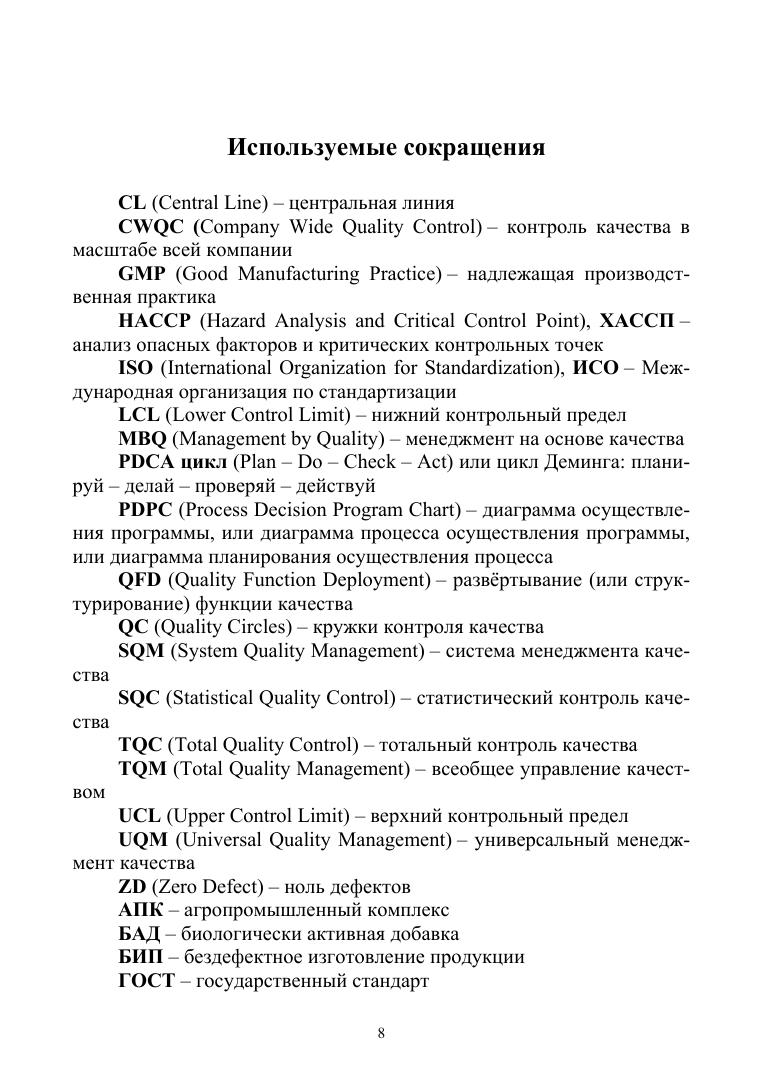 Используемые сокращения

CL (Central Line) – центральная линия

CWQC (Company Wide Quality Control) – контроль качества в масштабе всей компании

GMP (Good Manufacturing Practice) – надлежащая производственная практика

HACCP (Hazard Analysis and Critical Control Point), ХАССП – анализ опасных факторов и критических контрольных точек

ISO (International Organization for Standardization), ИСО – Международная организация по стандартизации

LCL (Lower Control Limit) – нижний контрольный предел

MBQ (Management by Quality) – менеджмент на основе качества

PDCA цикл (Plan – Do – Check – Act) или цикл Деминга: планируй – делай – проверяй – действуй

PDPC (Process Decision Program Chart) – диаграмма осуществления программы, или диаграмма процесса осуществления программы, или диаграмма планирования осуществления процесса

QFD (Quality Function Deployment) – развёртывание (или структурирование) функции качества

QC (Quality Circles) – кружки контроля качества

SQM (System Quality Management) – система менеджмента качества

SQC (Statistical Quality Control) – статистический контроль качества

TQC (Total Quality Control) – тотальный контроль качества

TQM (Total Quality Management) – всеобщее управление качеством

UCL (Upper Control Limit) – верхний контрольный предел

UQM (Universal Quality Management) – универсальный менеджмент качества

ZD (Zero Defect) – ноль дефектов

АПК – агропромышленный комплекс

БАД – биологически активная добавка

БИП – бездефектное изготовление продукции

ГОСТ – государственный стандарт

8